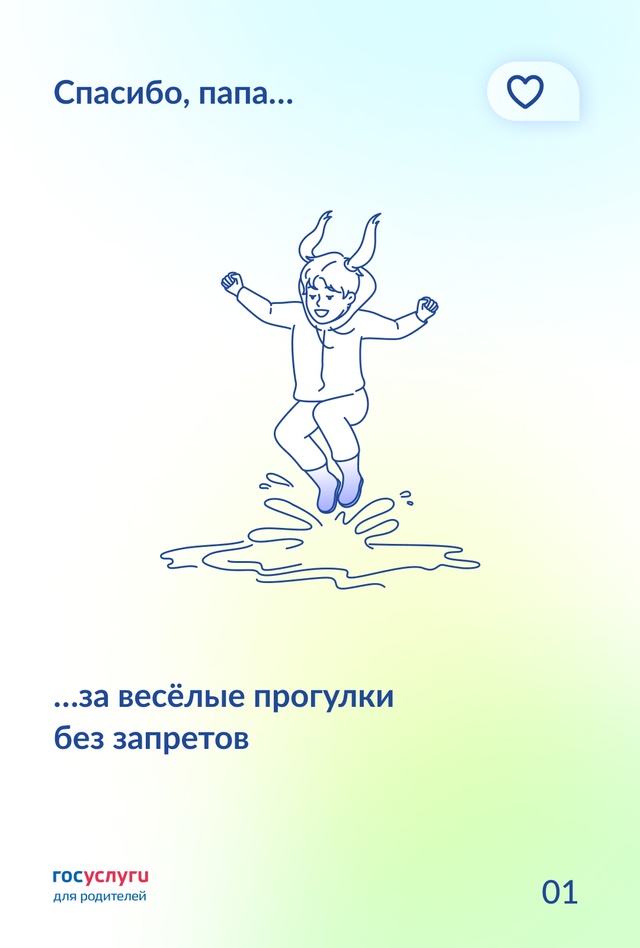 Спасибо, папа...

...за весёлые прогулки без запретов

госуслуги
для родителей

01